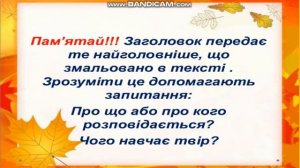 www.BANDICAM.com

Пам'ятай!!! Заголовок передає те найголовніше, що змальовано в тексті . Зрозуміти це допомагають запитання:

Про що або про кого розповідається?

Чого навчає твір?